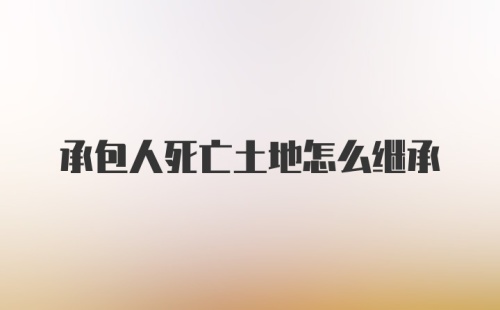 承包人死亡土地怎么继承